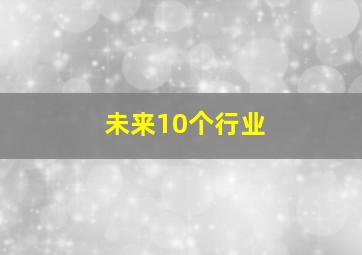 未来10个行业